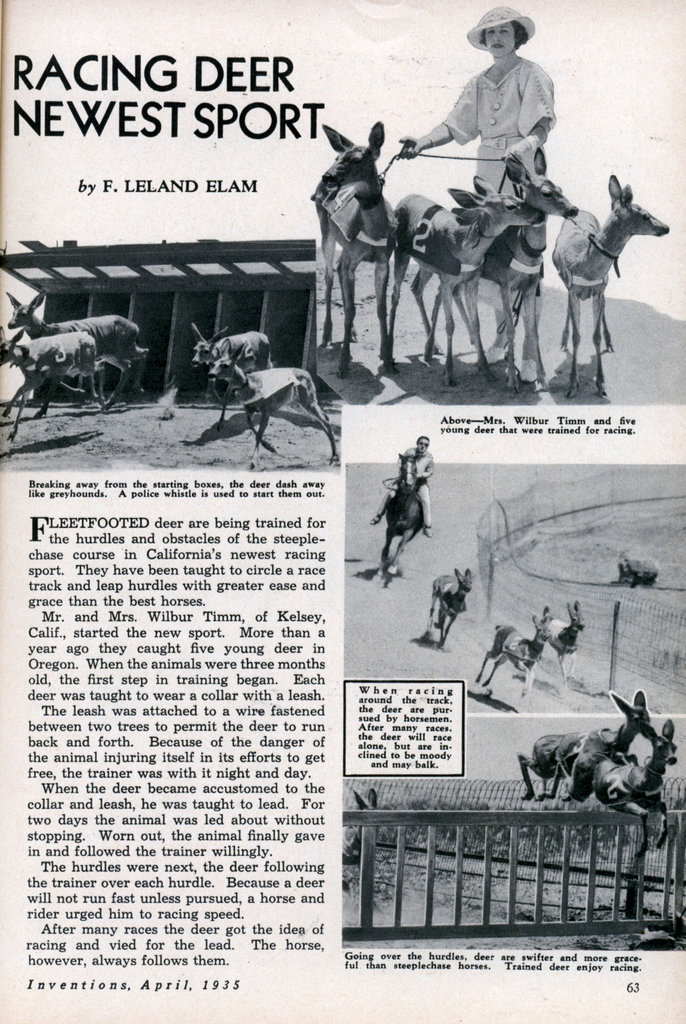 RACING DEER NEWEST SPORT

by F. LELAND ELAM

Above—Mrs. Wilbur Timm and five young deer that were trained for racing.

Breaking away from the starting boxes, the deer dash away like greyhounds. A police whistle is used to start them out.

FLEETFOOTED deer are being trained for the hurdles and obstacles of the steeplechase course in California's newest racing sport. They have been taught to circle a race track and leap hurdles with greater ease and grace than the best horses.

Mr. and Mrs. Wilbur Timm, of Kelsey, Calif., started the new sport. More than a year ago they caught five young deer in Oregon. When the animals were three months old, the first step in training began. Each deer was taught to wear a collar with a leash.

The leash was attached to a wire fastened between two trees to permit the deer to run back and forth. Because of the danger of the animal injuring itself in its efforts to get free, the trainer was with it night and day.

When the deer became accustomed to the collar and leash, he was taught to lead. For two days the animal was led about without stopping. Worn out, the animal finally gave in and followed the trainer willingly.

The hurdles were next, the deer following the trainer over each hurdle. Because a deer will not run fast unless pursued, a horse and rider urged him to racing speed.

After many races the deer got the idea of racing and vied for the lead. The horse, however, always follows them.

When racing around the track, the deer are pursued by horsemen. After many races, the deer will race alone, but are inclined to be moody and may balk.

Going over the hurdles, deer are swifter and more graceful than steeplechase horses. Trained deer enjoy racing.

Inventions, April, 1935

63